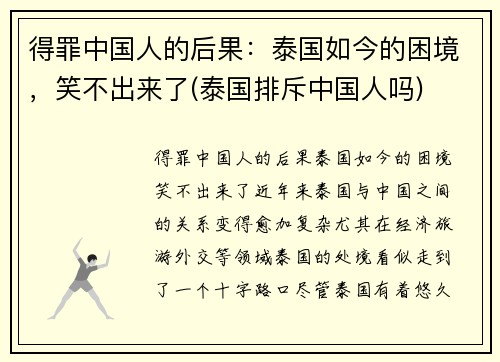 得罪中国人的后果：泰国如今的困境，笑不出来了(泰国排斥中国人吗)

得罪中国人的后果泰国如今的困境笑不出来了近年来泰国与中国之间的关系变得愈加复杂尤其在经济旅游外交等领域泰国的处境看似走到了一个十字路口尽管泰国有着悠久